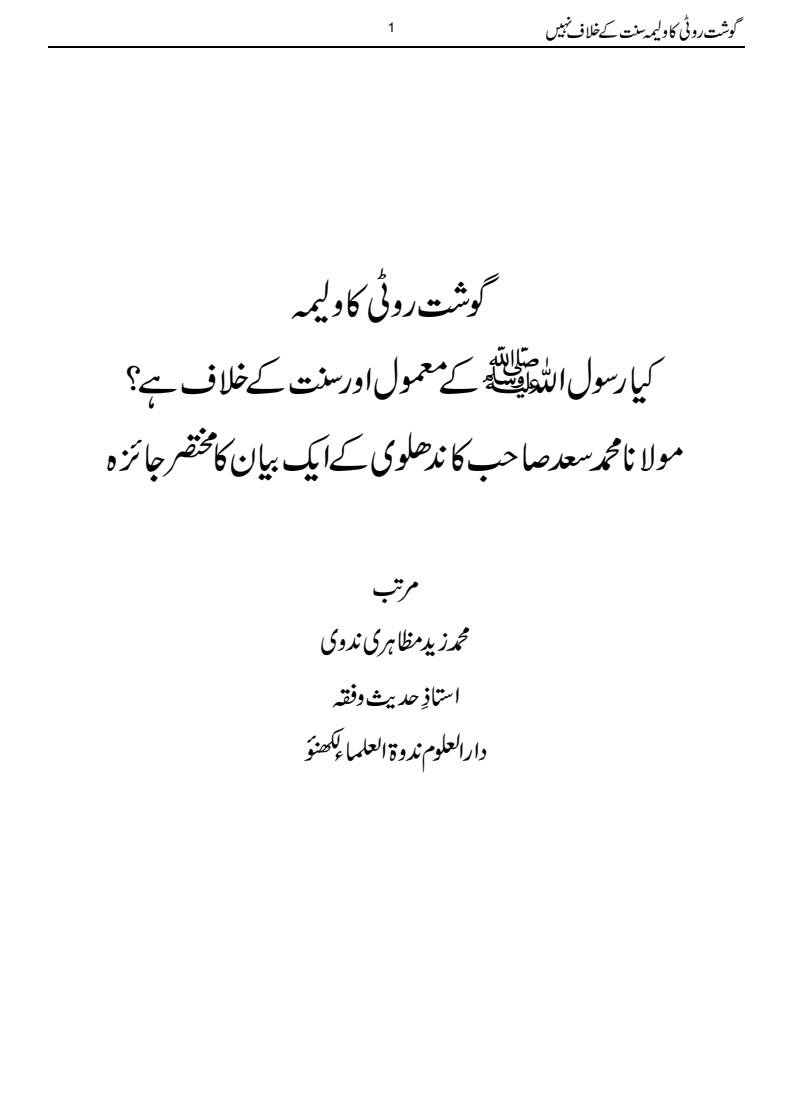 گوشت روٹی کا ولیمہ سنت کے خلاف نہیں

1

گوشت روٹی کا ولیمہ

کیا رسول اللہ ﷺ کے معمول اور سنت کے خلاف ہے؟

مولانا محمد سعد صاحب کاندھلوی کے ایک بیان کا مختصر جائزہ

مرتب

محمد زید مظاہری ندوی

استاذِ حدیث وفقہ

دارالعلوم ندوۃ العلماء لکھنؤ